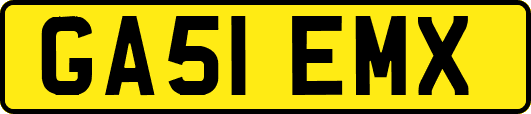 GA51 EMX